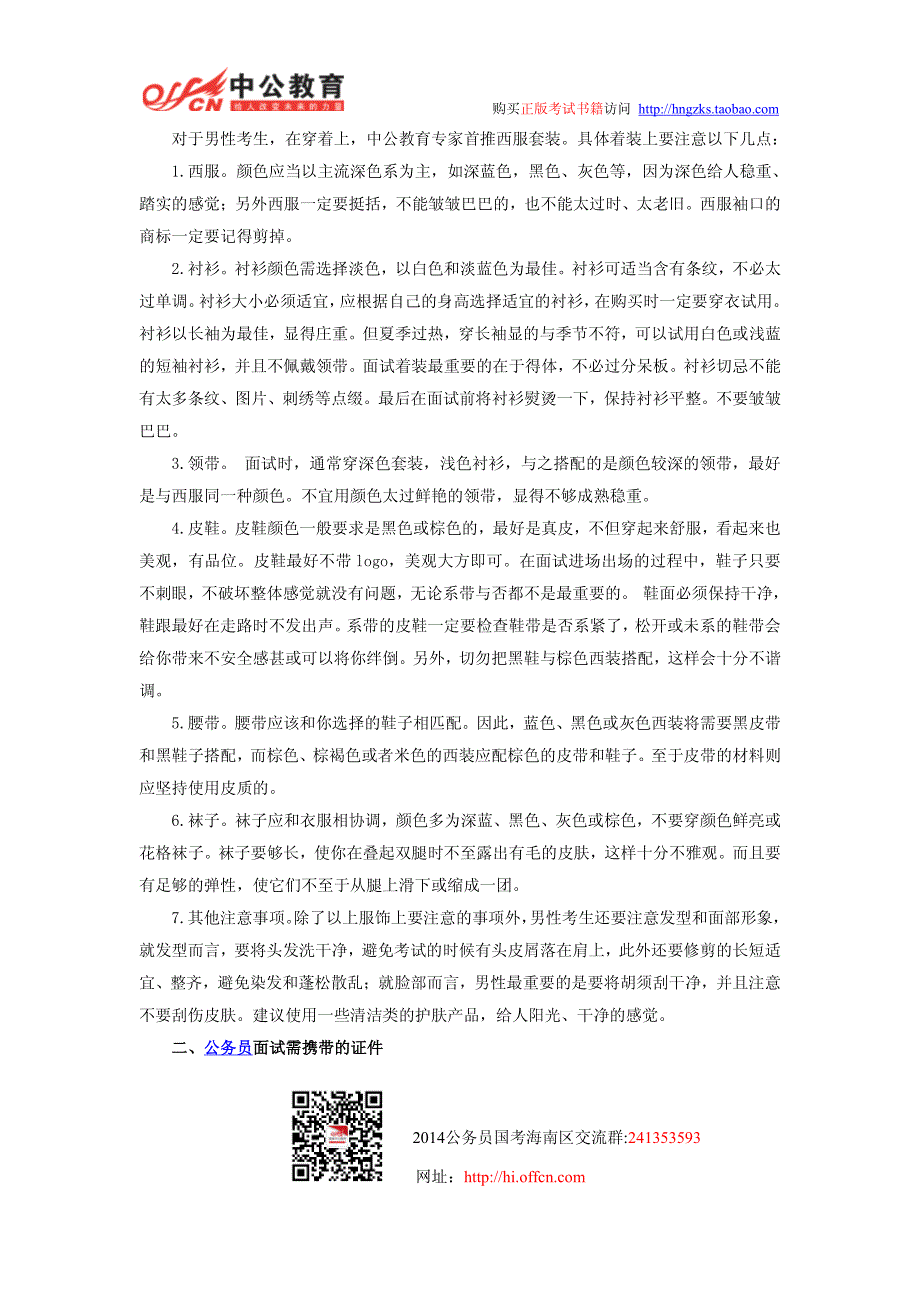 offcn 中公教育 给人改变未来的力量

购买正版考试书籍访问 http://hngzks.taobao.com

对于男性考生，在穿着上，中公教育专家首推西服套装。具体着装上要注意以下几点：

1.西服。颜色应当以主流深色系为主，如深蓝色，黑色、灰色等，因为深色给人稳重、踏实的感觉；另外西服一定要挺括，不能皱皱巴巴的，也不能太过时、太老旧。西服袖口的商标一定要记得剪掉。

2.衬衫。衬衫颜色需选择淡色，以白色和淡蓝色为最佳。衬衫可适当含有条纹，不必太过单调。衬衫大小必须适宜，应根据自己的身高选择适宜的衬衫，在购买时一定要穿衣试用。衬衫以长袖为最佳，显得庄重。但夏季过热，穿长袖显的与季节不符，可以试用白色或浅蓝的短袖衬衫，并且不佩戴领带。面试着装最重要的在于得体，不必过分呆板。衬衫切忌不能有太多条纹、图片、刺绣等点缀。最后在面试前将衬衫熨烫一下，保持衬衫平整。不要皱皱巴巴。

3.领带。 面试时，通常穿深色套装，浅色衬衫，与之搭配的是颜色较深的领带，最好是与西服同一种颜色。不宜用颜色太过鲜艳的领带，显得不够成熟稳重。

4.皮鞋。皮鞋颜色一般要求是黑色或棕色的，最好是真皮，不但穿起来舒服，看起来也美观，有品位。皮鞋最好不带 logo，美观大方即可。在面试进场出场的过程中，鞋子只要不刺眼，不破坏整体感觉就没有问题，无论系带与否都不是最重要的。 鞋面必须保持干净，鞋跟最好在走路时不发出声。系带的皮鞋一定要检查鞋带是否系紧了，松开或未系的鞋带会给你带来不安全感甚或可以将你绊倒。另外，切勿把黑鞋与棕色西装搭配，这样会十分不谐调。

5.腰带。腰带应该和你选择的鞋子相匹配。因此，蓝色、黑色或灰色西装将需要黑皮带和黑鞋子搭配，而棕色、棕褐色或者米色的西装应配棕色的皮带和鞋子。至于皮带的材料则应坚持使用皮质的。

6.袜子。袜子应和衣服相协调，颜色多为深蓝、黑色、灰色或棕色，不要穿颜色鲜亮或花格袜子。袜子要够长，使你在叠起双腿时不至露出有毛的皮肤，这样十分不雅观。而且要有足够的弹性，使它们不至于从腿上滑下或缩成一团。

7.其他注意事项。除了以上服饰上要注意的事项外，男性考生还要注意发型和面部形象，就发型而言，要将头发洗干净，避免考试的时候有头皮屑落在肩上，此外还要修剪的长短适宜、整齐，避免染发和蓬松散乱；就脸部而言，男性最重要的是要将胡须刮干净，并且注意不要刮伤皮肤。建议使用一些清洁类的护肤产品，给人阳光、干净的感觉。

二、公务员面试需携带的证件

2014公务员国考海南区交流群:241353593

网址：http://hi.offcn.com